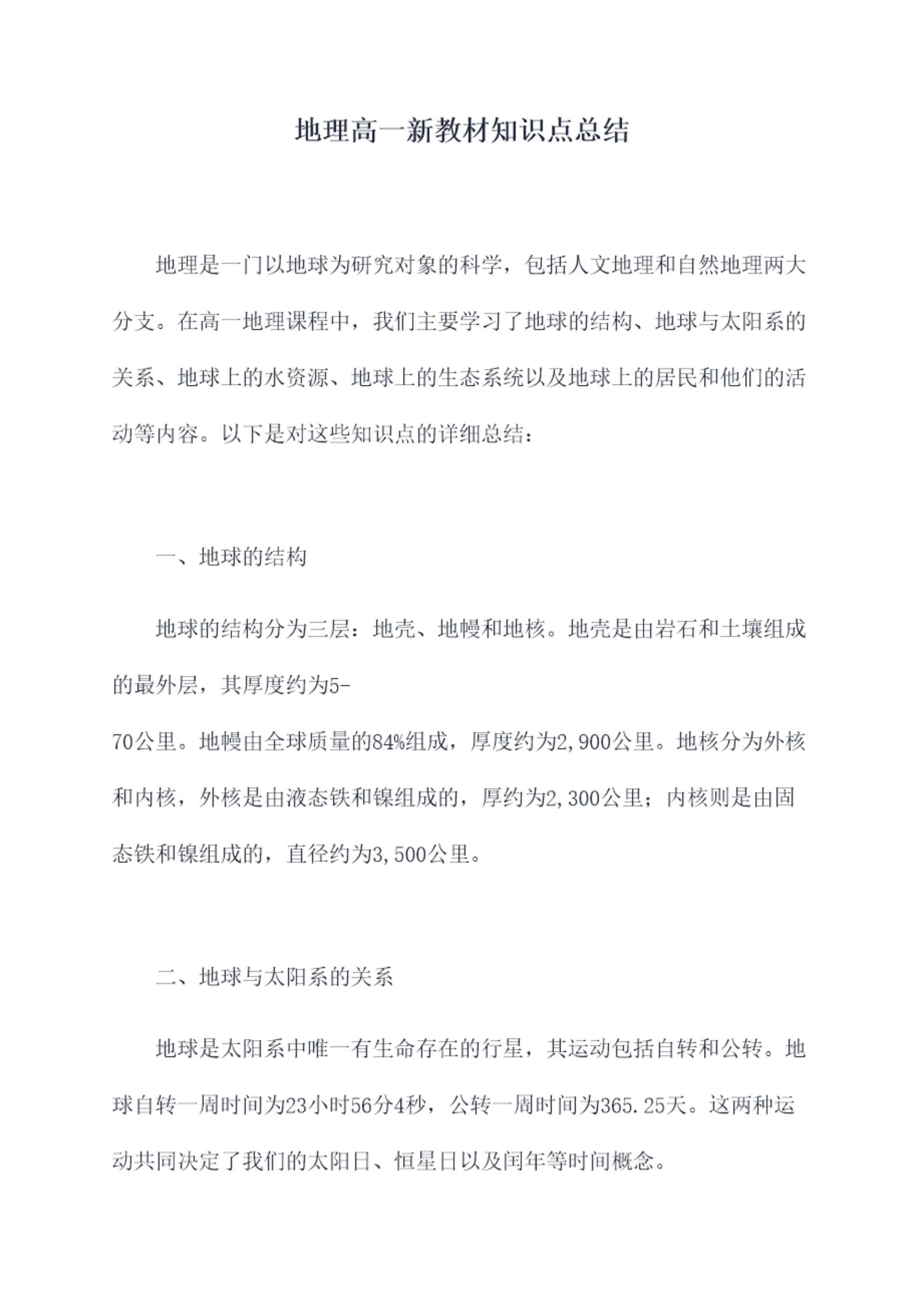 地理高一新教材知识点总结

地理是一门以地球为研究对象的科学，包括人文地理和自然地理两大分支。在高一地理课程中，我们主要学习了地球的结构、地球与太阳系的关系、地球上的水资源、地球上的生态系统以及地球上的居民和他们的活动等内容。以下是对这些知识点的详细总结：

一、地球的结构

地球的结构分为三层：地壳、地幔和地核。地壳是由岩石和土壤组成的最外层，其厚度约为5-70公里。地幔由全球质量的84%组成，厚度约为2,900公里。地核分为外核和内核，外核是由液态铁和镍组成的，厚约为2,300公里；内核则是由固态铁和镍组成的，直径约为3,500公里。

二、地球与太阳系的关系

地球是太阳系中唯一有生命存在的行星，其运动包括自转和公转。地球自转一周时间为23小时56分4秒，公转一周时间为365.25天。这两种运动共同决定了我们的太阳日、恒星日以及闰年等时间概念。